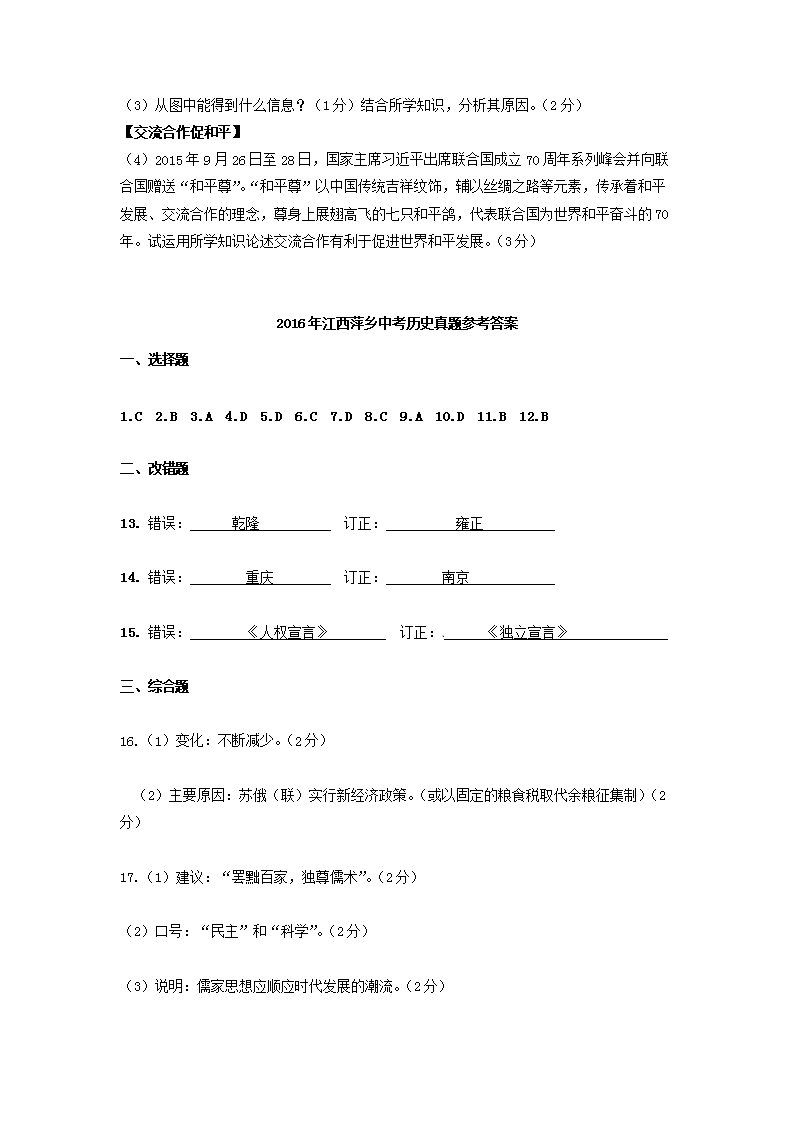 （3）从图中能得到什么信息？（1分）结合所学知识，分析其原因。（2分）

【交流合作促和平】

（4）2015年9月26日至28日，国家主席习近平出席联合国成立70周年系列峰会并向联合国赠送“和平尊”。“和平尊”以中国传统吉祥纹饰，辅以丝绸之路等元素，传承着和平发展、交流合作的理念，尊身上展翅高飞的七只和平鸽，代表联合国为世界和平奋斗的70年。试运用所学知识论述交流合作有利于促进世界和平发展。（3分）

2016年江西萍乡中考历史真题参考答案

一、选择题

1.C 2.B 3.A 4.D 5.D 6.C 7.D 8.C 9.A 10.D 11.B 12.B

二、改错题

13. 错误：乾隆 订正：雍正

14. 错误：重庆 订正：南京

15. 错误：《人权宣言》 订正：《独立宣言》

三、综合题

16.（1）变化：不断减少。（2分）

（2）主要原因：苏俄（联）实行新经济政策。（或以固定的粮食税取代余粮征集制）（2分）

17.（1）建议：“罢黜百家，独尊儒术”。（2分）

（2）口号：“民主”和“科学”。（2分）

（3）说明：儒家思想应顺应时代发展的潮流。（2分）